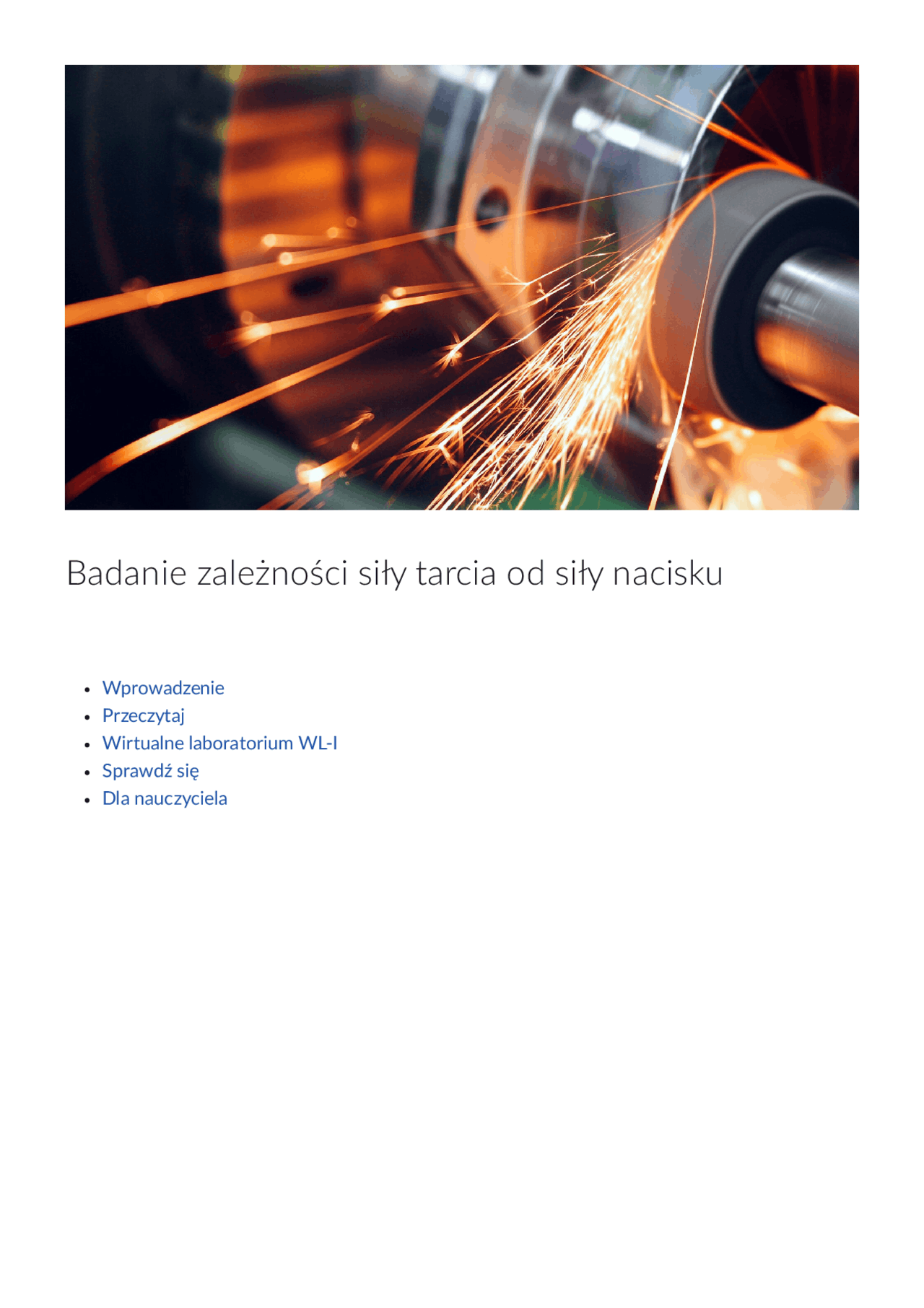 Badanie zależności siły tarcia od siły nacisku

• Wprowadzenie
• Przeczytaj
• Wirtualne laboratorium WL-I
• Sprawdź się
• Dla nauczyciela